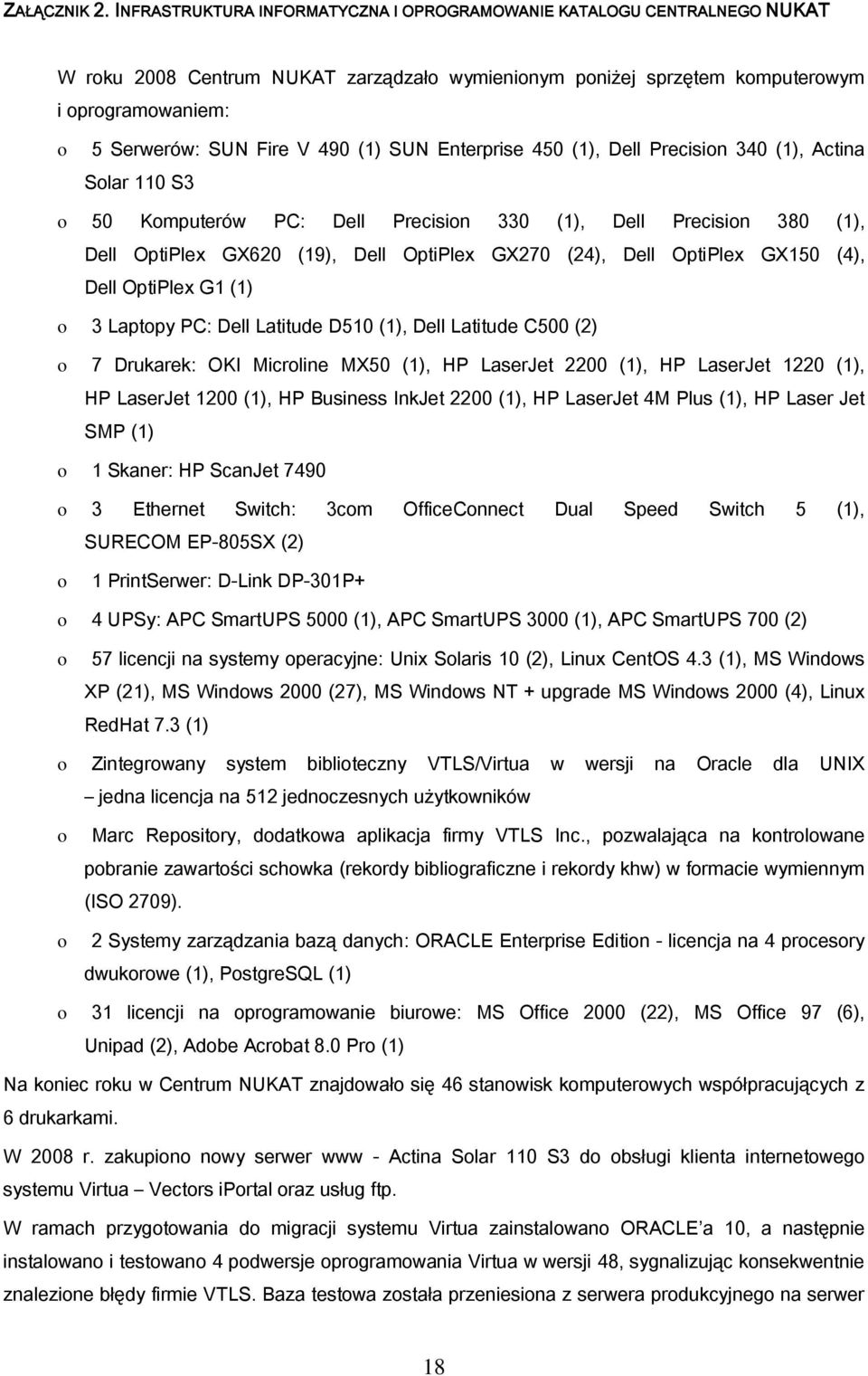 ZAŁĄCZNIK 2. INFRASTRUKTURA INFORMATYCZNA I OPROGRAMOWANIE KATALOGU CENTRALNEGO NUKAT

W roku 2008 Centrum NUKAT zarządzało wymienionym poniżej sprzętem komputerowym i oprogramowaniem:

o 5 Serwerów: SUN Fire V 490 (1) SUN Enterprise 450 (1), Dell Precision 340 (1), Actina Solar 110 S3

o 50 Komputerów PC: Dell Precision 330 (1), Dell Precision 380 (1), Dell OptiPlex GX620 (19), Dell OptiPlex GX270 (24), Dell OptiPlex GX150 (4), Dell OptiPlex G1 (1)

o 3 Laptopy PC: Dell Latitude D510 (1), Dell Latitude C500 (2)

o 7 Drukarek: OKI Microline MX50 (1), HP LaserJet 2200 (1), HP LaserJet 1220 (1), HP LaserJet 1200 (1), HP Business InkJet 2200 (1), HP LaserJet 4M Plus (1), HP Laser Jet SMP (1)

o 1 Skaner: HP ScanJet 7490

o 3 Ethernet Switch: 3com OfficeConnect Dual Speed Switch 5 (1), SURECOM EP-805SX (2)

o 1 PrintSerwer: D-Link DP-301P+

o 4 UPSy: APC SmartUPS 5000 (1), APC SmartUPS 3000 (1), APC SmartUPS 700 (2)

o 57 licencji na systemy operacyjne: Unix Solaris 10 (2), Linux CentOS 4.3 (1), MS Windows XP (21), MS Windows 2000 (27), MS Windows NT + upgrade MS Windows 2000 (4), Linux RedHat 7.3 (1)

o Zintegrowany system biblioteczny VTLS/Virtua w wersji na Oracle dla UNIX – jedna licencja na 512 jednoczesnych użytkowników

o Marc Repository, dodatkowa aplikacja firmy VTLS Inc., pozwalająca na kontrolowane pobranie zawartości schowka (rekordy bibliograficzne i rekordy khw) w formacie wymiennym (ISO 2709).

o 2 Systemy zarządzania bazą danych: ORACLE Enterprise Edition - licencja na 4 procesory dwukorowe (1), PostgreSQL (1)

o 31 licencji na oprogramowanie biurowe: MS Office 2000 (22), MS Office 97 (6), Unipad (2), Adobe Acrobat 8.0 Pro (1)

Na koniec roku w Centrum NUKAT znajdowało się 46 stanowisk komputerowych współpracujących z 6 drukarkami.

W 2008 r. zakupiono nowy serwer www - Actina Solar 110 S3 do obsługi klienta internetowego systemu Virtua – Vectors iPortal oraz usług ftp.

W ramach przygotowania do migracji systemu Virtua zainstalowano ORACLE a 10, a następnie instalowano i testowano 4 podwersje oprogramowania Virtua w wersji 48, sygnalizując konsekwentnie znalezione błędy firmie VTLS. Baza testowa została przeniesiona z serwera produkcyjnego na serwer

18